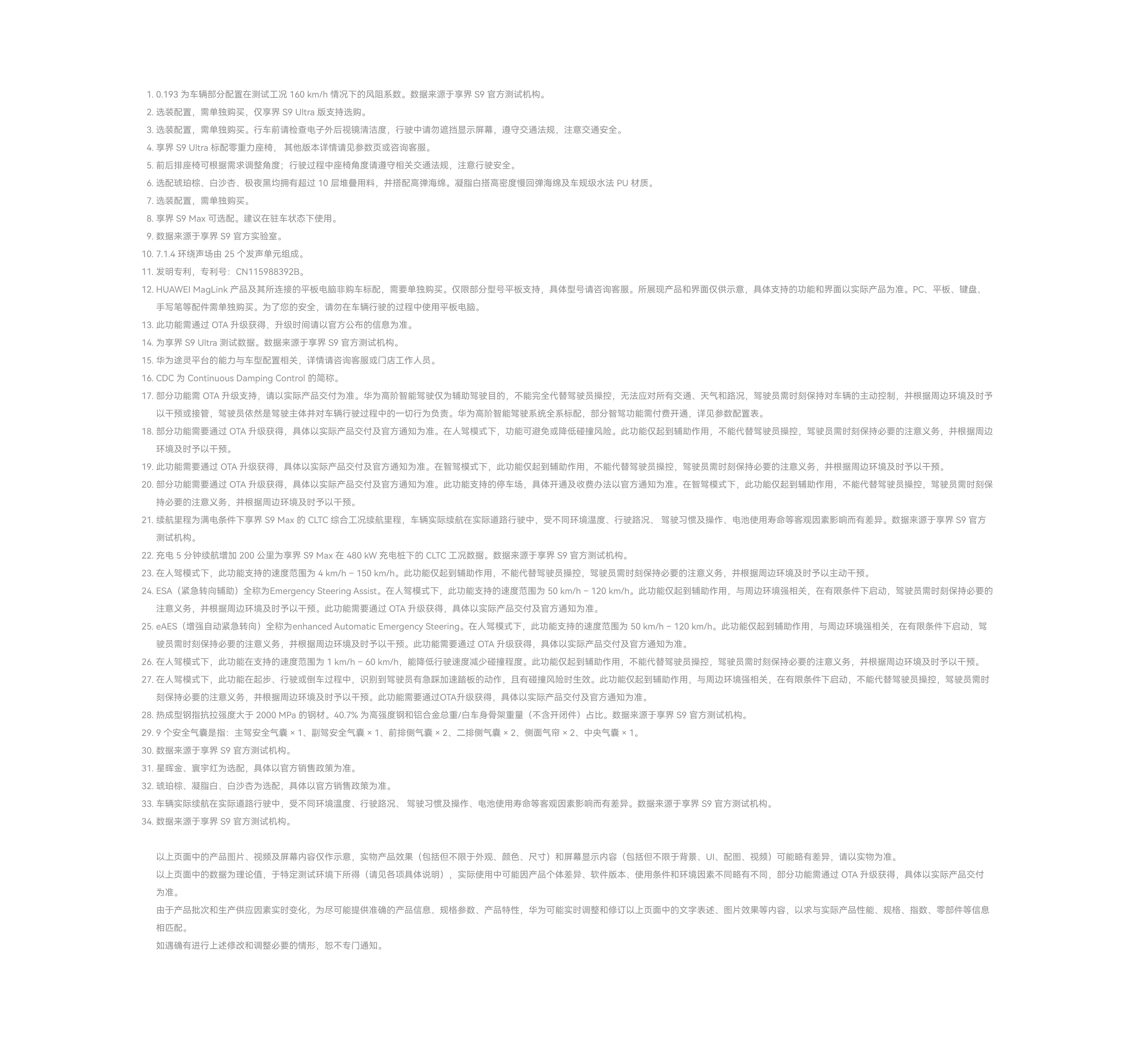 1. 0.193 为车辆部分配置在测试工况 160 km/h 情况下的风阻系数。数据来源于享界 S9 官方测试机构。
2. 选装配置，需单独购买，仅享界 S9 Ultra 版支持选购。
3. 选装配置，需单独购买。行车前请检查电子外后视镜清洁度，行驶中请勿遮挡显示屏幕，遵守交通法规，注意交通安全。
4. 享界 S9 Ultra 标配零重力座椅， 其他版本详情请见参数页或咨询客服。
5. 前后排座椅可根据需求调整角度；行驶过程中座椅角度请遵守相关交通法规，注意行驶安全。
6. 选配琥珀棕、白沙杏、极夜黑均拥有超过 10 层堆叠用料，并搭配高弹海绵。凝脂白搭高密度慢回弹海绵及车规级水法 PU 材质。
7. 选装配置，需单独购买。
8. 享界 S9 Max 可选配。建议在驻车状态下使用。
9. 数据来源于享界 S9 官方实验室。
10. 7.1.4 环绕声场由 25 个发声单元组成。
11. 发明专利，专利号：CN115988392B。
12. HUAWEI MagLink 产品及其所连接的平板电脑非购车标配，需要单独购买。仅限部分型号平板支持，具体型号请咨询客服。所展现产品和界面仅供示意，具体支持的功能和界面以实际产品为准。PC、平板、键盘、手写笔等配件需单独购买。为了您的安全，请勿在车辆行驶的过程中使用平板电脑。
13. 此功能需通过 OTA 升级获得，升级时间请以官方公布的信息为准。
14. 为享界 S9 Ultra 测试数据。数据来源于享界 S9 官方测试机构。
15. 华为途灵平台的能力与车型配置相关，详情请咨询客服或门店工作人员。
16. CDC 为 Continuous Damping Control 的简称。
17. 部分功能需 OTA 升级支持，请以实际产品交付为准。华为高阶智能驾驶仅为辅助驾驶目的，不能完全代替驾驶员操控，无法应对所有交通、天气和路况，驾驶员需时刻保持对车辆的主动控制，并根据周边环境及时予以干预或接管，驾驶员依然是驾驶主体并对车辆行驶过程中的一切行为负责。华为高阶智能驾驶系统全系标配，部分智驾功能需付费开通，详见参数配置表。
18. 部分功能需要通过 OTA 升级获得，具体以实际产品交付及官方通知为准。在人驾模式下，功能可避免或降低碰撞风险。此功能仅起到辅助作用，不能代替驾驶员操控，驾驶员需时刻保持必要的注意义务，并根据周边环境及时予以干预。
19. 此功能需要通过 OTA 升级获得，具体以实际产品交付及官方通知为准。在智驾模式下，此功能仅起到辅助作用，不能代替驾驶员操控，驾驶员需时刻保持必要的注意义务，并根据周边环境及时予以干预。
20. 部分功能需要通过 OTA 升级获得，具体以实际产品交付及官方通知为准。此功能支持的停车场，具体开通及收费办法以官方通知为准。在智驾模式下，此功能仅起到辅助作用，不能代替驾驶员操控，驾驶员需时刻保持必要的注意义务，并根据周边环境及时予以干预。
21. 续航里程为满电条件下享界 S9 Max 的 CLTC 综合工况续航里程，车辆实际续航在实际道路行驶中，受不同环境温度、行驶路况、 驾驶习惯及操作、电池使用寿命等客观因素影响而有差异。数据来源于享界 S9 官方测试机构。
22. 充电 5 分钟续航增加 200 公里为享界 S9 Max 在 480 kW 充电桩下的 CLTC 工况数据。数据来源于享界 S9 官方测试机构。
23. 在人驾模式下，此功能支持的速度范围为 4 km/h – 150 km/h。此功能仅起到辅助作用，不能代替驾驶员操控，驾驶员需时刻保持必要的注意义务，并根据周边环境及时予以主动干预。
24. ESA（紧急转向辅助）全称为Emergency Steering Assist。在人驾模式下，此功能支持的速度范围为 50 km/h – 120 km/h。此功能仅起到辅助作用，与周边环境强相关，在有限条件下启动，驾驶员需时刻保持必要的注意义务，并根据周边环境及时予以干预。此功能需要通过 OTA 升级获得，具体以实际产品交付及官方通知为准。
25. eAES（增强自动紧急转向）全称为enhanced Automatic Emergency Steering。在人驾模式下，此功能支持的速度范围为 50 km/h – 120 km/h。此功能仅起到辅助作用，与周边环境强相关，在有限条件下启动，驾驶员需时刻保持必要的注意义务，并根据周边环境及时予以干预。此功能需要通过 OTA 升级获得，具体以实际产品交付及官方通知为准。
26. 在人驾模式下，此功能在支持的速度范围为 1 km/h – 60 km/h，能降低行驶速度减少碰撞程度。此功能仅起到辅助作用，不能代替驾驶员操控，驾驶员需时刻保持必要的注意义务，并根据周边环境及时予以干预。
27. 在人驾模式下，此功能在起步、行驶或倒车过程中，识别到驾驶员有急踩加速踏板的动作，且有碰撞风险时生效。此功能仅起到辅助作用，与周边环境强相关，在有限条件下启动，不能代替驾驶员操控，驾驶员需时刻保持必要的注意义务，并根据周边环境及时予以干预。此功能需要通过OTA升级获得，具体以实际产品交付及官方通知为准。
28. 热成型钢指抗拉强度大于 2000 MPa 的钢材。40.7% 为高强度钢和铝合金总重/白车身骨架重量（不含开闭件）占比。数据来源于享界 S9 官方测试机构。
29. 9 个安全气囊是指：主驾安全气囊 × 1、副驾安全气囊 × 1、前排侧气囊 × 2、二排侧气囊 × 2、侧面气帘 × 2、中央气囊 × 1。
30. 数据来源于享界 S9 官方测试机构。
31. 星晖金、寰宇红为选配，具体以官方销售政策为准。
32. 琥珀棕、凝脂白、白沙杏为选配，具体以官方销售政策为准。
33. 车辆实际续航在实际道路行驶中，受不同环境温度、行驶路况、 驾驶习惯及操作、电池使用寿命等客观因素影响而有差异。数据来源于享界 S9 官方测试机构。
34. 数据来源于享界 S9 官方测试机构。

以上页面中的产品图片、视频及屏幕内容仅作示意，实物产品效果（包括但不限于外观、颜色、尺寸）和屏幕显示内容（包括但不限于背景、UI、配图、视频）可能略有差异，请以实物为准。
以上页面中的数据为理论值，于特定测试环境下所得（请见各项具体说明），实际使用中可能因产品个体差异、软件版本、使用条件和环境因素不同略有不同，部分功能需通过 OTA 升级获得，具体以实际产品交付为准。
由于产品批次和生产供应因素实时变化，为尽可能提供准确的产品信息、规格参数、产品特性，华为可能实时调整和修订以上页面中的文字表述、图片效果等内容，以求与实际产品性能、规格、指数、零部件等信息相匹配。
如遇确有进行上述修改和调整必要的情形，恕不专门通知。